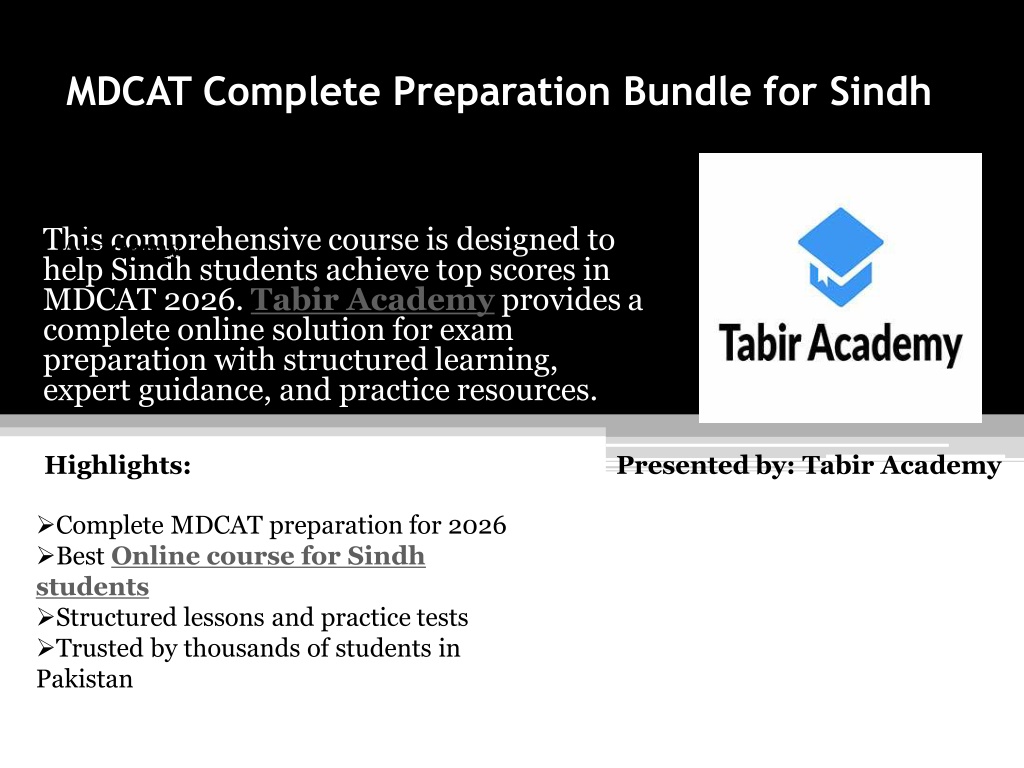 MDCAT Complete Preparation Bundle for Sindh

This comprehensive course is designed to help Sindh students achieve top scores in MDCAT 2026. Tabir Academy provides a complete online solution for exam preparation with structured learning, expert guidance, and practice resources.

Tabir Academy

Highlights:

➢Complete MDCAT preparation for 2026
➢Best Online course for Sindh students
➢Structured lessons and practice tests
➢Trusted by thousands of students in Pakistan

Presented by: Tabir Academy